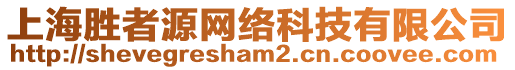 上海胜者源网络科技有限公司
http://shevegresham2.cn.coovee.com